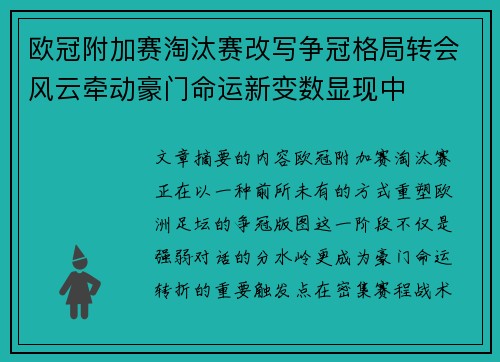 欧冠附加赛淘汰赛改写争冠格局转会风云牵动豪门命运新变数显现中

文章摘要的内容欧冠附加赛淘汰赛正在以一种前所未有的方式重塑欧洲足坛的争冠版图这一阶段不仅是强弱对话的分水岭更成为豪门命运转折的重要触发点在密集赛程战术